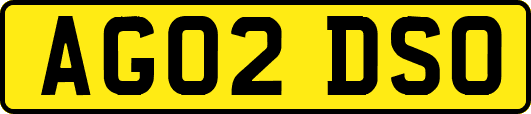 AG02 DSO